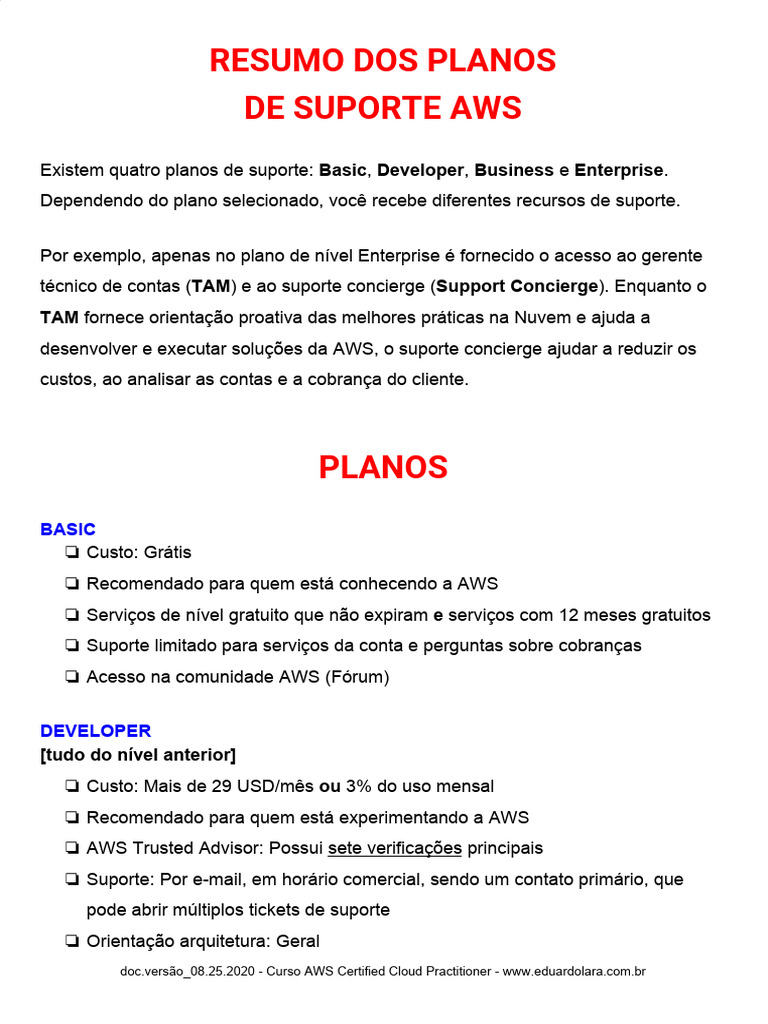 RESUMO DOS PLANOS
DE SUPORTE AWS

Existem quatro planos de suporte: Basic, Developer, Business e Enterprise. Dependendo do plano selecionado, você recebe diferentes recursos de suporte.

Por exemplo, apenas no plano de nível Enterprise é fornecido o acesso ao gerente técnico de contas (TAM) e ao suporte concierge (Support Concierge). Enquanto o TAM fornece orientação proativa das melhores práticas na Nuvem e ajuda a desenvolver e executar soluções da AWS, o suporte concierge ajudar a reduzir os custos, ao analisar as contas e a cobrança do cliente.

PLANOS

BASIC
❏ Custo: Grátis
❏ Recomendado para quem está conhecendo a AWS
❏ Serviços de nível gratuito que não expiram e serviços com 12 meses gratuitos
❏ Suporte limitado para serviços da conta e perguntas sobre cobranças
❏ Acesso na comunidade AWS (Fórum)

DEVELOPER
[tudo do nível anterior]
❏ Custo: Mais de 29 USD/mês ou 3% do uso mensal
❏ Recomendado para quem está experimentando a AWS
❏ AWS Trusted Advisor: Possui sete verificações principais
❏ Suporte: Por e-mail, em horário comercial, sendo um contato primário, que pode abrir múltiplos tickets de suporte
❏ Orientação arquitetura: Geral

doc.versão_08.25.2020 - Curso AWS Certified Cloud Practitioner - www.eduardolara.com.br